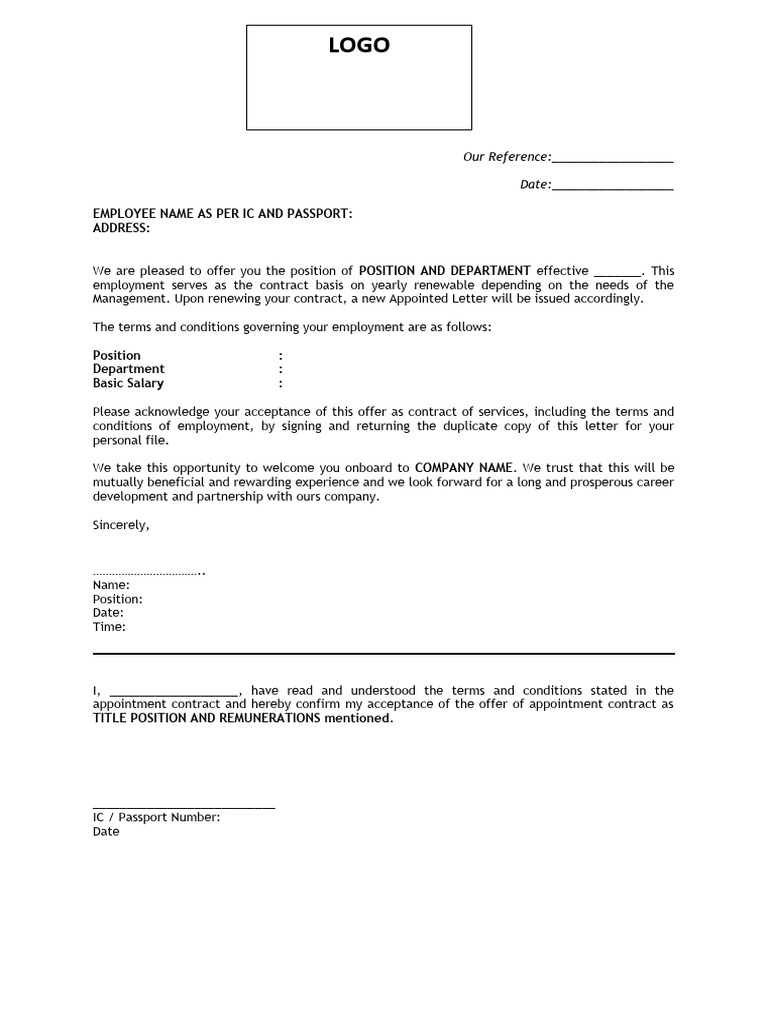 LOGO

Our Reference:__________________

Date:__________________

EMPLOYEE NAME AS PER IC AND PASSPORT:
ADDRESS:

We are pleased to offer you the position of POSITION AND DEPARTMENT effective _______. This employment serves as the contract basis on yearly renewable depending on the needs of the Management. Upon renewing your contract, a new Appointed Letter will be issued accordingly.

The terms and conditions governing your employment are as follows:

Position :
Department :
Basic Salary :

Please acknowledge your acceptance of this offer as contract of services, including the terms and conditions of employment, by signing and returning the duplicate copy of this letter for your personal file.

We take this opportunity to welcome you onboard to COMPANY NAME. We trust that this will be mutually beneficial and rewarding experience and we look forward for a long and prosperous career development and partnership with ours company.

Sincerely,

…………………………..
Name:
Position:
Date:
Time:

I, ___________________, have read and understood the terms and conditions stated in the appointment contract and hereby confirm my acceptance of the offer of appointment contract as TITLE POSITION AND REMUNERATIONS mentioned.

___________________________
IC / Passport Number:
Date